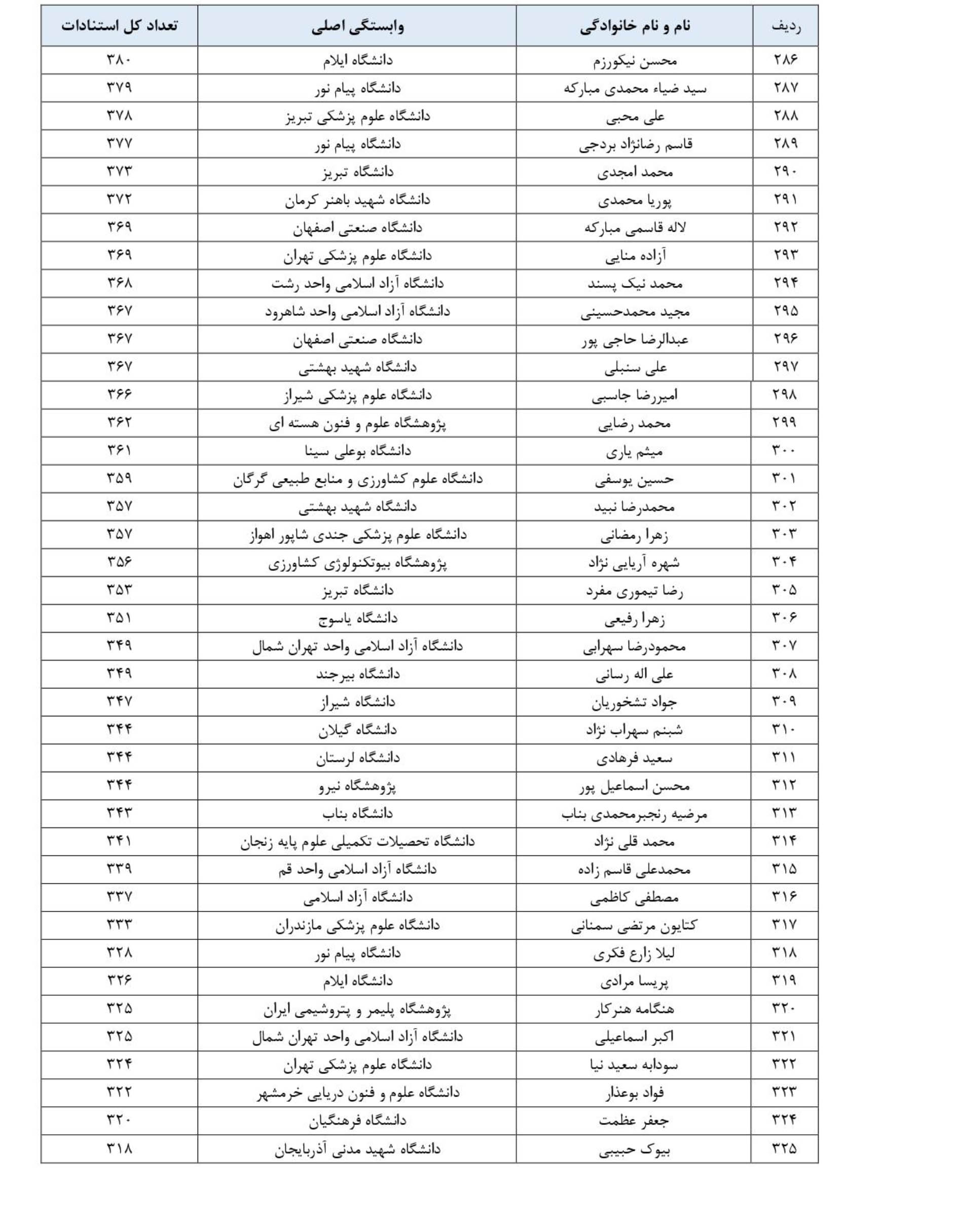 | ردیف | نام و نام خانوادگی | وابستگی اصلی | تعداد کل استنادات |
|---|---|---|---|
| ۲۸۶ | محسن نیکورزم | دانشگاه ایلام | ۳۸۰ |
| ۲۸۷ | سید ضیاء محمدی مبارکه | دانشگاه پیام نور | ۳۷۹ |
| ۲۸۸ | علی محبی | دانشگاه علوم پزشکی تبریز | ۳۷۸ |
| ۲۸۹ | قاسم رضانژاد بردجی | دانشگاه پیام نور | ۳۷۷ |
| ۲۹۰ | محمد امجدی | دانشگاه تبریز | ۳۷۳ |
| ۲۹۱ | پوریا محمدی | دانشگاه شهید باهنر کرمان | ۳۷۲ |
| ۲۹۲ | لاله قاسمی مبارکه | دانشگاه صنعتی اصفهان | ۳۶۹ |
| ۲۹۳ | آزاده منایی | دانشگاه علوم پزشکی تهران | ۳۶۹ |
| ۲۹۴ | محمد نیک پسند | دانشگاه آزاد اسلامی واحد رشت | ۳۶۸ |
| ۲۹۵ | مجید محمدحسینی | دانشگاه آزاد اسلامی واحد شاهرود | ۳۶۷ |
| ۲۹۶ | عبدالرضا حاجی پور | دانشگاه صنعتی اصفهان | ۳۶۷ |
| ۲۹۷ | علی سنبلی | دانشگاه شهید بهشتی | ۳۶۷ |
| ۲۹۸ | امیررضا جاسبی | دانشگاه علوم پزشکی شیراز | ۳۶۶ |
| ۲۹۹ | محمد رضایی | پژوهشگاه علوم و فنون هسته ای | ۳۶۲ |
| ۳۰۰ | میثم یاری | دانشگاه بوعلی سینا | ۳۶۱ |
| ۳۰۱ | حسین یوسفی | دانشگاه علوم کشاورزی و منابع طبیعی گرگان | ۳۵۹ |
| ۳۰۲ | محمدرضا نبید | دانشگاه شهید بهشتی | ۳۵۷ |
| ۳۰۳ | زهرا رمضانی | دانشگاه علوم پزشکی جندی شاپور اهواز | ۳۵۷ |
| ۳۰۴ | شهره آریایی نژاد | پژوهشگاه بیوتکنولوژی کشاورزی | ۳۵۶ |
| ۳۰۵ | رضا تیموری مفرد | دانشگاه تبریز | ۳۵۳ |
| ۳۰۶ | زهرا رفیعی | دانشگاه یاسوج | ۳۵۱ |
| ۳۰۷ | محمودرضا سهرابی | دانشگاه آزاد اسلامی واحد تهران شمال | ۳۴۹ |
| ۳۰۸ | علی اله رسانی | دانشگاه بیرجند | ۳۴۹ |
| ۳۰۹ | جواد تشخوریان | دانشگاه شیراز | ۳۴۷ |
| ۳۱۰ | شبنم سهراب نژاد | دانشگاه گیلان | ۳۴۴ |
| ۳۱۱ | سعید فرهادی | دانشگاه لرستان | ۳۴۴ |
| ۳۱۲ | محسن اسماعیل پور | پژوهشگاه نیرو | ۳۴۴ |
| ۳۱۳ | مرضیه رنجبرمحمدی بناب | دانشگاه بناب | ۳۴۳ |
| ۳۱۴ | محمد قلی نژاد | دانشگاه تحصیلات تکمیلی علوم پایه زنجان | ۳۴۱ |
| ۳۱۵ | محمدعلی قاسم زاده | دانشگاه آزاد اسلامی واحد قم | ۳۳۹ |
| ۳۱۶ | مصطفی کاظمی | دانشگاه آزاد اسلامی | ۳۳۷ |
| ۳۱۷ | کتایون مرتضی سمنانی | دانشگاه علوم پزشکی مازندران | ۳۳۳ |
| ۳۱۸ | لیلا زارع فکری | دانشگاه پیام نور | ۳۲۸ |
| ۳۱۹ | پریسا مرادی | دانشگاه ایلام | ۳۲۶ |
| ۳۲۰ | هنگامه هنرکار | پژوهشگاه پلیمر و پتروشیمی ایران | ۳۲۵ |
| ۳۲۱ | اکبر اسماعیلی | دانشگاه آزاد اسلامی واحد تهران شمال | ۳۲۵ |
| ۳۲۲ | سودابه سعید نیا | دانشگاه علوم پزشکی تهران | ۳۲۴ |
| ۳۲۳ | فواد بوعذار | دانشگاه علوم و فنون دریایی خرمشهر | ۳۲۲ |
| ۳۲۴ | جعفر عظمت | دانشگاه فرهنگیان | ۳۲۰ |
| ۳۲۵ | بیوک حبیبی | دانشگاه شهید مدنی آذربایجان | ۳۱۸ |